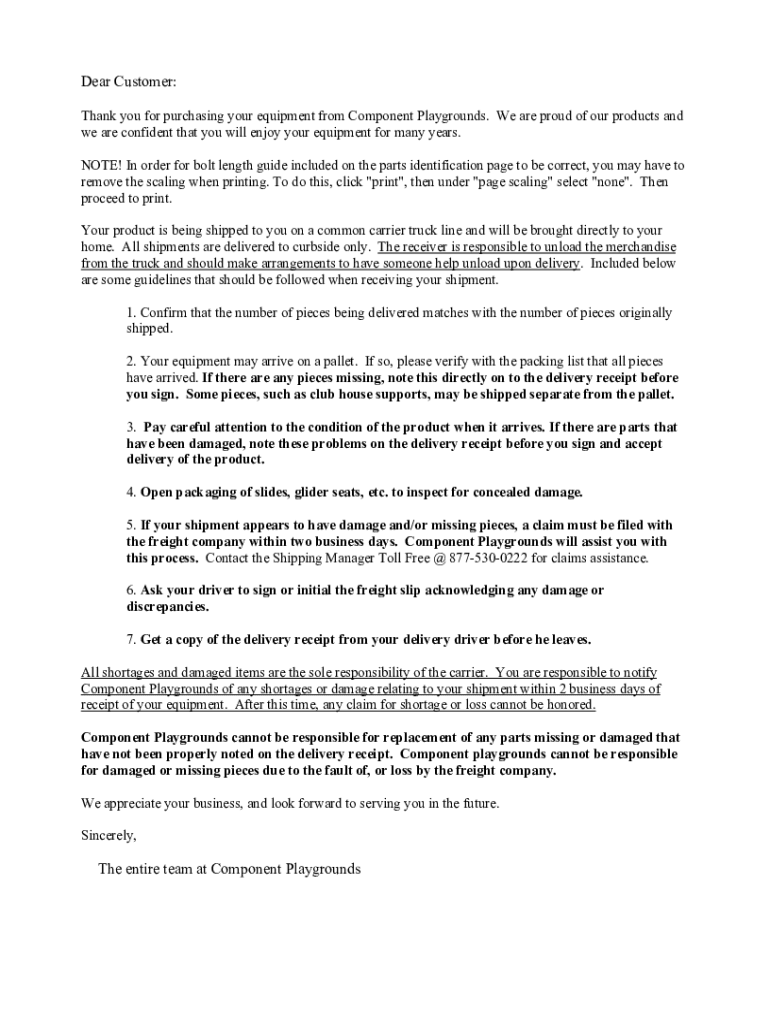 Dear Customer:

Thank you for purchasing your equipment from Component Playgrounds. We are proud of our products and we are confident that you will enjoy your equipment for many years.

NOTE! In order for bolt length guide included on the parts identification page to be correct, you may have to remove the scaling when printing. To do this, click "print", then under "page scaling" select "none". Then proceed to print.

Your product is being shipped to you on a common carrier truck line and will be brought directly to your home. All shipments are delivered to curbside only. The receiver is responsible to unload the merchandise from the truck and should make arrangements to have someone help unload upon delivery. Included below are some guidelines that should be followed when receiving your shipment.

1. Confirm that the number of pieces being delivered matches with the number of pieces originally shipped.

2. Your equipment may arrive on a pallet. If so, please verify with the packing list that all pieces have arrived. If there are any pieces missing, note this directly on to the delivery receipt before you sign. Some pieces, such as club house supports, may be shipped separate from the pallet.

3. Pay careful attention to the condition of the product when it arrives. If there are parts that have been damaged, note these problems on the delivery receipt before you sign and accept delivery of the product.

4. Open packaging of slides, glider seats, etc. to inspect for concealed damage.

5. If your shipment appears to have damage and/or missing pieces, a claim must be filed with the freight company within two business days. Component Playgrounds will assist you with this process. Contact the Shipping Manager Toll Free @ 877-530-0222 for claims assistance.

6. Ask your driver to sign or initial the freight slip acknowledging any damage or discrepancies.

7. Get a copy of the delivery receipt from your delivery driver before he leaves.

All shortages and damaged items are the sole responsibility of the carrier. You are responsible to notify Component Playgrounds of any shortages or damage relating to your shipment within 2 business days of receipt of your equipment. After this time, any claim for shortage or loss cannot be honored.

Component Playgrounds cannot be responsible for replacement of any parts missing or damaged that have not been properly noted on the delivery receipt. Component playgrounds cannot be responsible for damaged or missing pieces due to the fault of, or loss by the freight company.

We appreciate your business, and look forward to serving you in the future.

Sincerely,

The entire team at Component Playgrounds